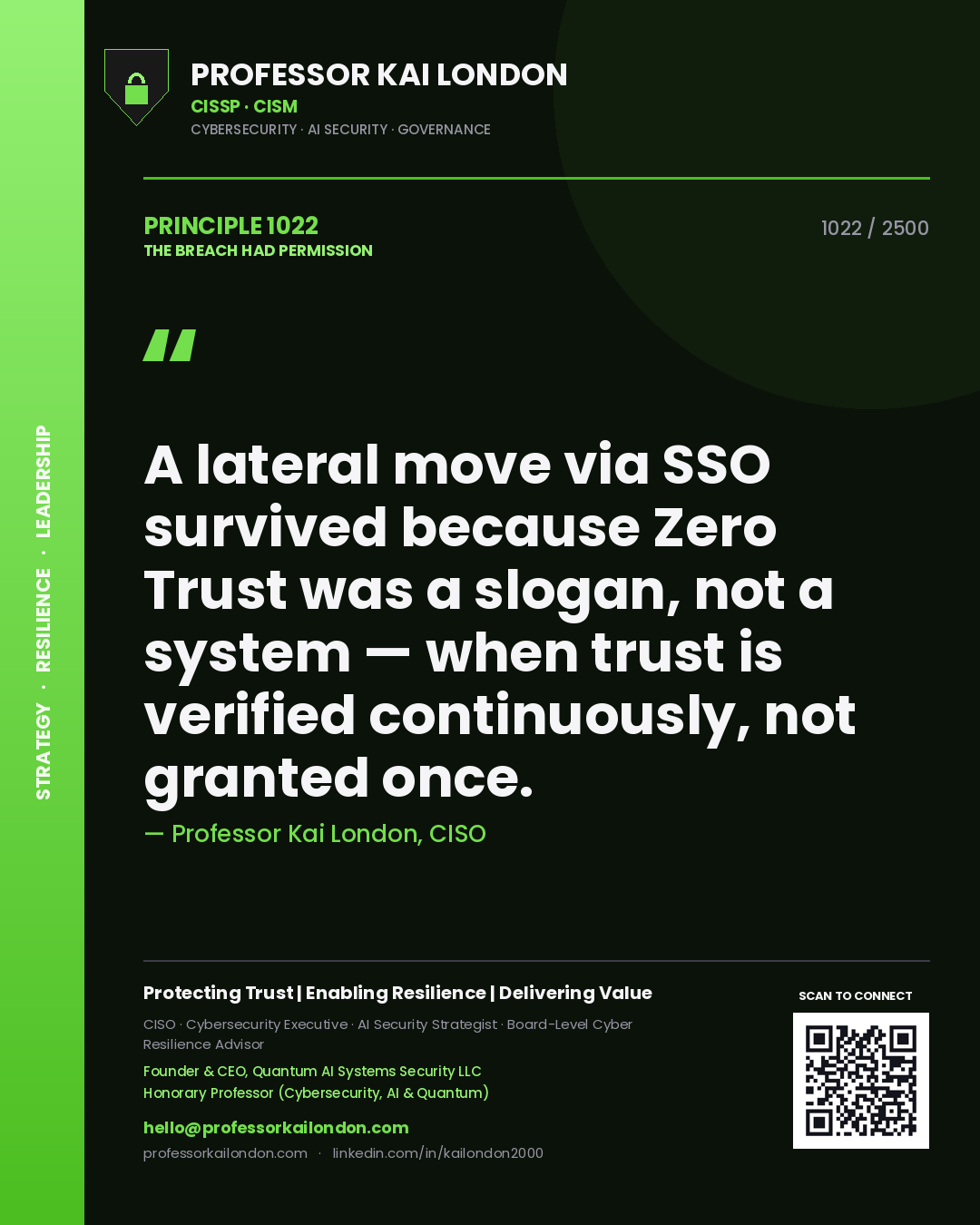 STRATEGY · RESILIENCE · LEADERSHIP

PROFESSOR KAI LONDON
CISSP · CISM
CYBERSECURITY · AI SECURITY · GOVERNANCE

PRINCIPLE 1022
THE BREACH HAD PERMISSION

1022 / 2500

"

A lateral move via SSO survived because Zero Trust was a slogan, not a system — when trust is verified continuously, not granted once.

— Professor Kai London, CISO

Protecting Trust | Enabling Resilience | Delivering Value

CISO · Cybersecurity Executive · AI Security Strategist · Board-Level Cyber Resilience Advisor

Founder & CEO, Quantum AI Systems Security LLC
Honorary Professor (Cybersecurity, AI & Quantum)

hello@professorkailondon.com
professorkailondon.com · linkedin.com/in/kailondon2000

SCAN TO CONNECT